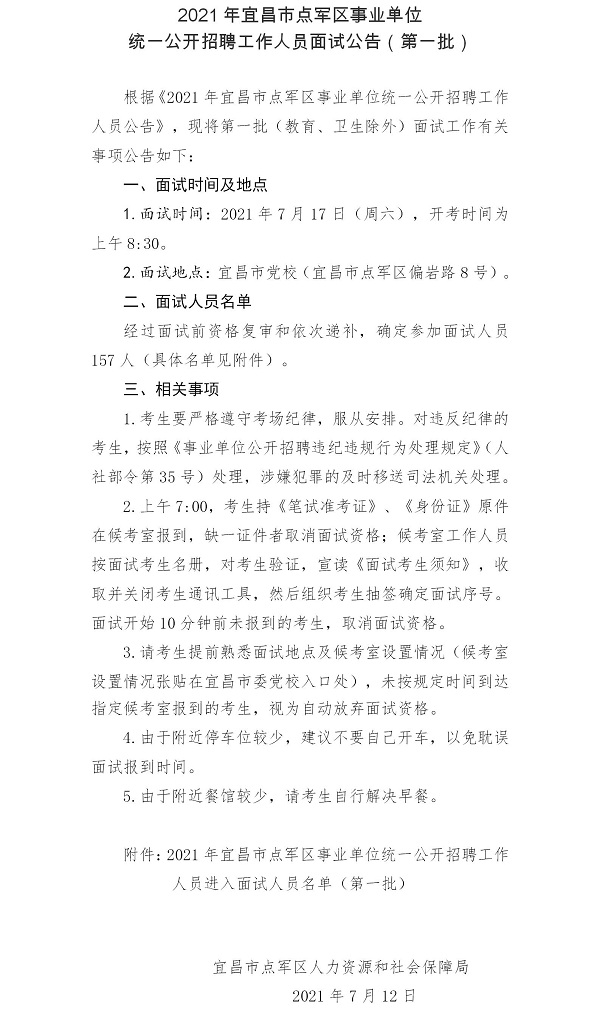 2021 年宜昌市点军区事业单位
统一公开招聘工作人员面试公告（第一批）

根据《2021 年宜昌市点军区事业单位统一公开招聘工作人员公告》，现将第一批（教育、卫生除外）面试工作有关事项公告如下：

一、面试时间及地点

1. 面试时间：2021 年 7 月 17 日（周六），开考时间为上午 8:30。

2. 面试地点：宜昌市党校（宜昌市点军区偏岩路 8 号）。

二、面试人员名单

经过面试前资格复审和依次递补，确定参加面试人员 157 人（具体名单见附件）。

三、相关事项

1. 考生要严格遵守考场纪律，服从安排。对违反纪律的考生，按照《事业单位公开招聘违纪违规行为处理规定》（人社部令第 35 号）处理，涉嫌犯罪的及时移送司法机关处理。

2. 上午 7:00，考生持《笔试准考证》、《身份证》原件在候考室报到，缺一证件者取消面试资格；候考室工作人员按面试考生名册，对考生验证，宣读《面试考生须知》，收取并关闭考生通讯工具，然后组织考生抽签确定面试序号。面试开始 10 分钟前未报到的考生，取消面试资格。

3. 请考生提前熟悉面试地点及候考室设置情况（候考室设置情况张贴在宜昌市委党校入口处），未按规定时间到达指定候考室报到的考生，视为自动放弃面试资格。

4. 由于附近停车位较少，建议不要自己开车，以免耽误面试报到时间。

5. 由于附近餐馆较少，请考生自行解决早餐。

附件：2021 年宜昌市点军区事业单位统一公开招聘工作人员进入面试人员名单（第一批）

宜昌市点军区人力资源和社会保障局
2021 年 7 月 12 日